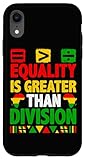 = > ÷
EQUALITY
IS GREATER
THAN
DIVISION